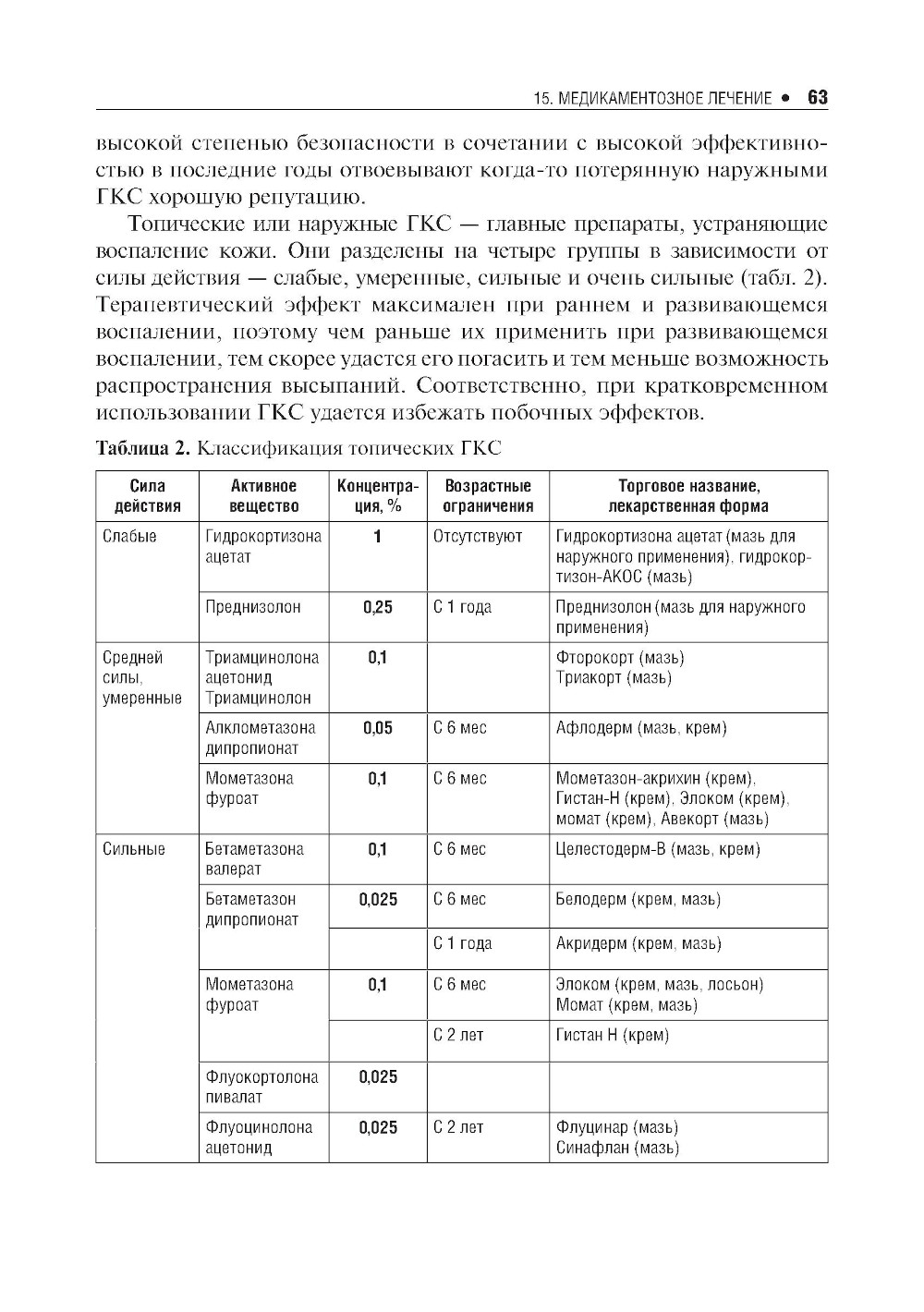 15. МЕДИКАМЕНТОЗНОЕ ЛЕЧЕНИЕ • 63

высокой степенью безопасности в сочетании с высокой эффективностью в последние годы отвоевывают когда-то потерянную наружными ГКС хорошую репутацию.

Топические или наружные ГКС — главные препараты, устраняющие воспаление кожи. Они разделены на четыре группы в зависимости от силы действия — слабые, умеренные, сильные и очень сильные (табл. 2). Терапевтический эффект максимален при раннем и развивающемся воспалении, поэтому чем раньше их применить при развивающемся воспалении, тем скорее удастся его погасить и тем меньше возможность распространения высыпаний. Соответственно, при кратковременном использовании ГКС удается избежать побочных эффектов.

Таблица 2. Классификация топических ГКС

| Сила действия | Активное вещество | Концентрация, % | Возрастные ограничения | Торговое название, лекарственная форма |
|---|---|---|---|---|
| Слабые | Гидрокортизона ацетат | 1 | Отсутствуют | Гидрокортизона ацетат (мазь для наружного применения), гидрокортизон-АКОС (мазь) |
| | Преднизолон | 0,25 | С 1 года | Преднизолон (мазь для наружного применения) |
| Средней силы, умеренные | Триамцинолона ацетонид Триамцинолон | 0,1 | | Фторокорт (мазь) Триакорт (мазь) |
| | Алклометазона дипропионат | 0,05 | С 6 мес | Афлодерм (мазь, крем) |
| | Мометазона фуроат | 0,1 | С 6 мес | Мометазон-акрихин (крем), Гистан-Н (крем), Элоком (крем), момат (крем), Авекорт (мазь) |
| Сильные | Бетаметазона валерат | 0,1 | С 6 мес | Целестодерм-В (мазь, крем) |
| | Бетаметазон дипропионат | 0,025 | С 6 мес | Белодерм (крем, мазь) |
| | | | С 1 года | Акридерм (крем, мазь) |
| | Мометазона фуроат | 0,1 | С 6 мес | Элоком (крем, мазь, лосьон) Момат (крем, мазь) |
| | | | С 2 лет | Гистан Н (крем) |
| | Флуокортолона пивалат | 0,025 | | |
| | Флуоцинолона ацетонид | 0,025 | С 2 лет | Флуцинар (мазь) Синафлан (мазь) |